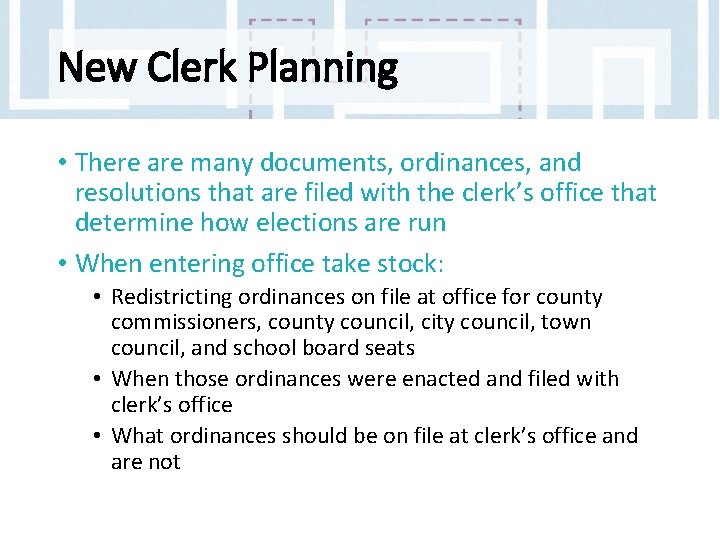 New Clerk Planning

• There are many documents, ordinances, and resolutions that are filed with the clerk's office that determine how elections are run

• When entering office take stock:
  • Redistricting ordinances on file at office for county commissioners, county council, city council, town council, and school board seats
  • When those ordinances were enacted and filed with clerk's office
  • What ordinances should be on file at clerk's office and are not